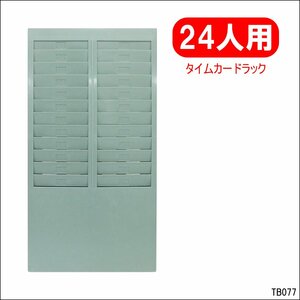 24人用

タイムカードラック

TB077